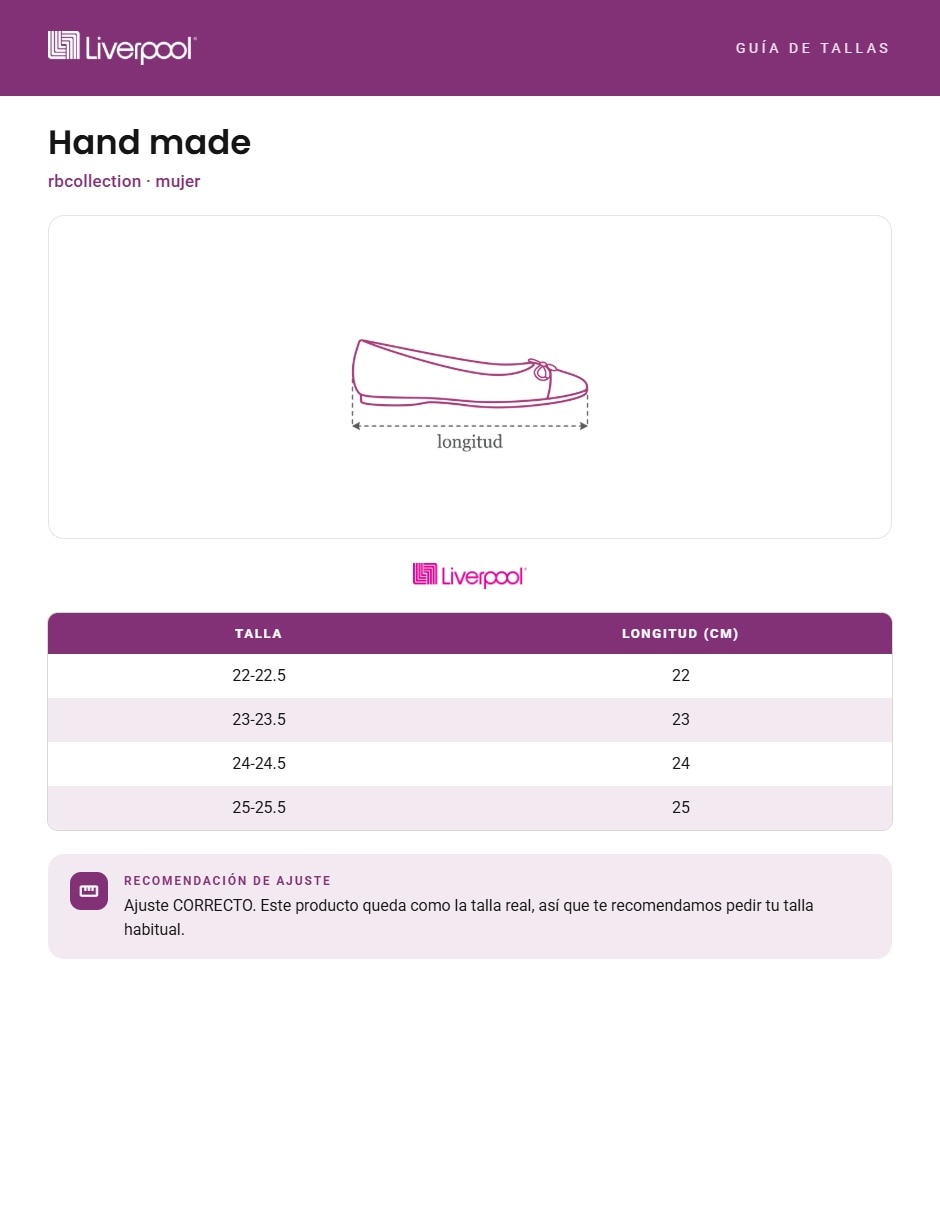 Liverpool

GUÍA DE TALLAS

Hand made

rbcollection · mujer

longitud

Liverpool

| TALLA | LONGITUD (CM) |
|---|---|
| 22-22.5 | 22 |
| 23-23.5 | 23 |
| 24-24.5 | 24 |
| 25-25.5 | 25 |

RECOMENDACIÓN DE AJUSTE

Ajuste CORRECTO. Este producto queda como la talla real, así que te recomendamos pedir tu talla habitual.